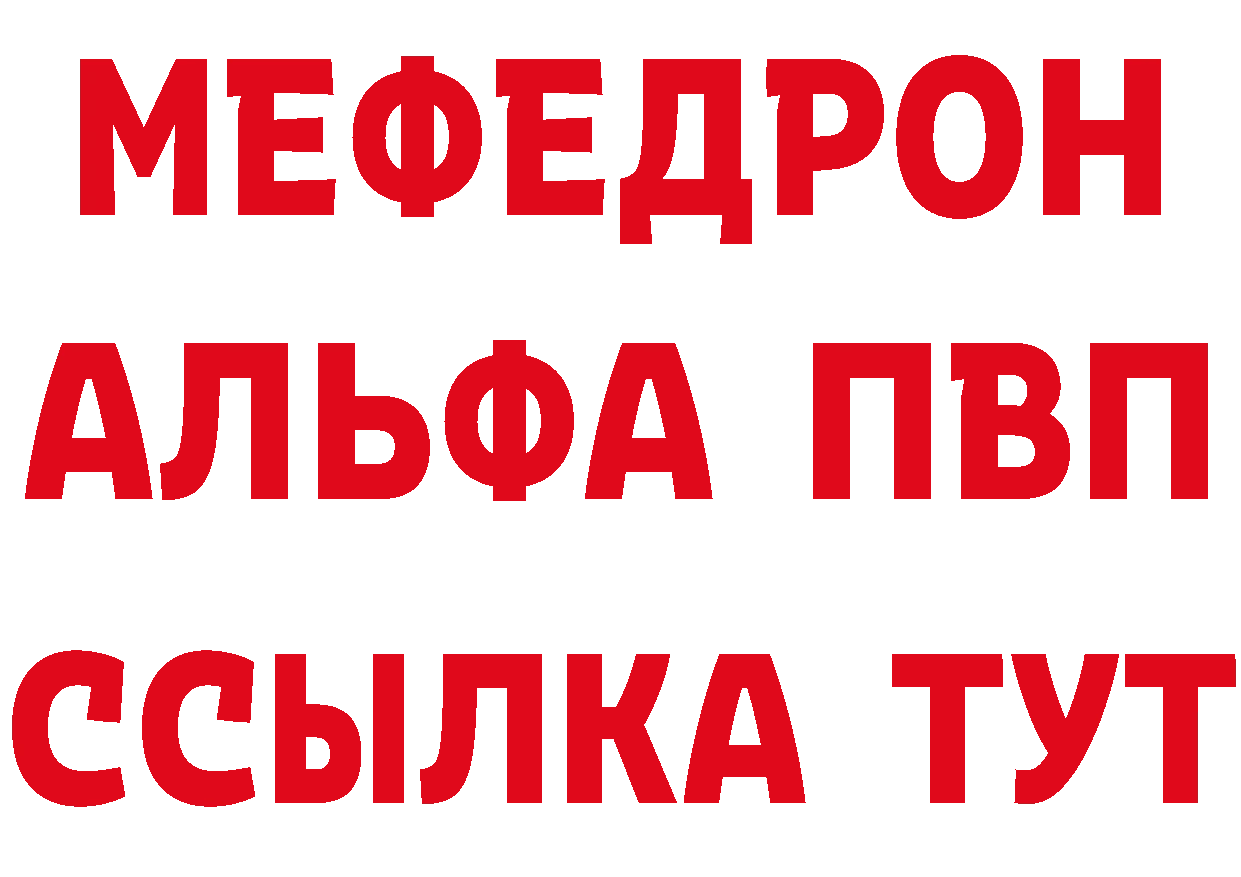 МЕФЕДРОН
АЛЬФА ПВП
ССЫЛКА ТУТ